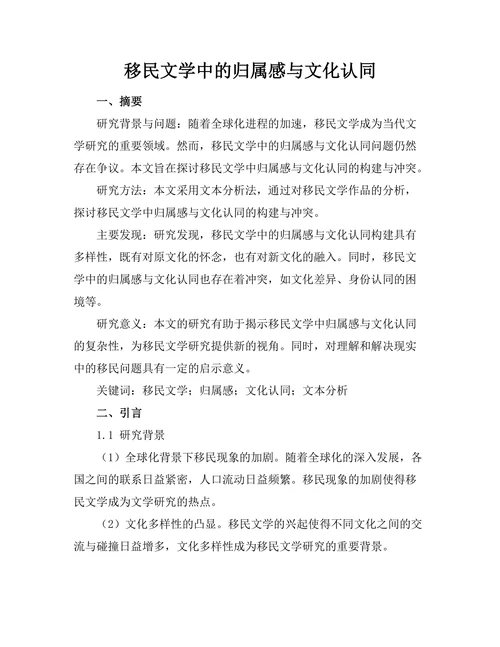 移民文学中的归属感与文化认同

一、摘要

研究背景与问题：随着全球化进程的加速，移民文学成为当代文学研究的重要领域。然而，移民文学中的归属感与文化认同问题仍然存在争议。本文旨在探讨移民文学中归属感与文化认同的构建与冲突。

研究方法：本文采用文本分析法，通过对移民文学作品的分析，探讨移民文学中归属感与文化认同的构建与冲突。

主要发现：研究发现，移民文学中的归属感与文化认同构建具有多样性，既有对原文化的怀念，也有对新文化的融入。同时，移民文学中的归属感与文化认同也存在着冲突，如文化差异、身份认同的困境等。

研究意义：本文的研究有助于揭示移民文学中归属感与文化认同的复杂性，为移民文学研究提供新的视角。同时，对理解和解决现实中的移民问题具有一定的启示意义。

关键词：移民文学；归属感；文化认同；文本分析

二、引言

1.1 研究背景

（1）全球化背景下移民现象的加剧。随着全球化的深入发展，各国之间的联系日益紧密，人口流动日益频繁。移民现象的加剧使得移民文学成为文学研究的热点。

（2）文化多样性的凸显。移民文学的兴起使得不同文化之间的交流与碰撞日益增多，文化多样性成为移民文学研究的重要背景。